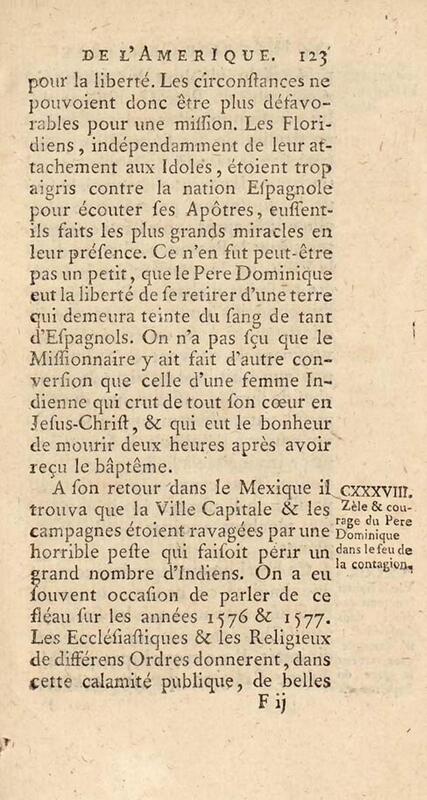 DE L'AMERIQUE. 123

pour la liberté. Les circonstances ne pouvoient donc être plus défavorables pour une mission. Les Floridiens, indépendamment de leur attachement aux Idoles, étoient trop aigris contre la nation Espagnole pour écouter ses Apôtres, eussent-ils faits les plus grands miracles en leur présence. Ce n'en fut peut-être pas un petit, que le Pere Dominique eut la liberté de se retirer d'une terre qui demeura teinte du sang de tant d'Espagnols. On n'a pas sçu que le Missionnaire y ait fait d'autre conversion que celle d'une femme Indienne qui crut de tout son cœur en Jesus-Christ, & qui eut le bonheur de mourir deux heures après avoir reçu le bâptême.

A son retour dans le Mexique il trouva que la Ville Capitale & les campagnes étoient ravagées par une horrible peste qui faisoit périr un grand nombre d'Indiens. On a eu souvent occasion de parler de ce fléau sur les années 1576 & 1577. Les Ecclésiastiques & les Religieux de différens Ordres donnerent, dans cette calamité publique, de belles

CXXXVIII. Zèle & courage du Pere Dominique dans le feu de la contagion.

F ij